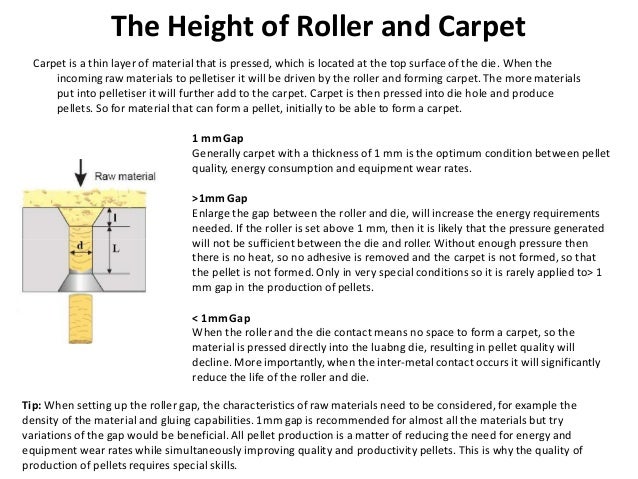 The Height of Roller and Carpet

Carpet is a thin layer of material that is pressed, which is located at the top surface of the die. When the incoming raw materials to pelletiser it will be driven by the roller and forming carpet. The more materials put into pelletiser it will further add to the carpet. Carpet is then pressed into die hole and produce pellets. So for material that can form a pellet, initially to be able to form a carpet.

Raw material

l

d

L

1 mm Gap
Generally carpet with a thickness of 1 mm is the optimum condition between pellet quality, energy consumption and equipment wear rates.

>1mm Gap
Enlarge the gap between the roller and die, will increase the energy requirements needed. If the roller is set above 1 mm, then it is likely that the pressure generated will not be sufficient between the die and roller. Without enough pressure then there is no heat, so no adhesive is removed and the carpet is not formed, so that the pellet is not formed. Only in very special conditions so it is rarely applied to> 1 mm gap in the production of pellets.

< 1mm Gap
When the roller and the die contact means no space to form a carpet, so the material is pressed directly into the luabng die, resulting in pellet quality will decline. More importantly, when the inter-metal contact occurs it will significantly reduce the life of the roller and die.

Tip: When setting up the roller gap, the characteristics of raw materials need to be considered, for example the density of the material and gluing capabilities. 1mm gap is recommended for almost all the materials but try variations of the gap would be beneficial. All pellet production is a matter of reducing the need for energy and equipment wear rates while simultaneously improving quality and productivity pellets. This is why the quality of production of pellets requires special skills.